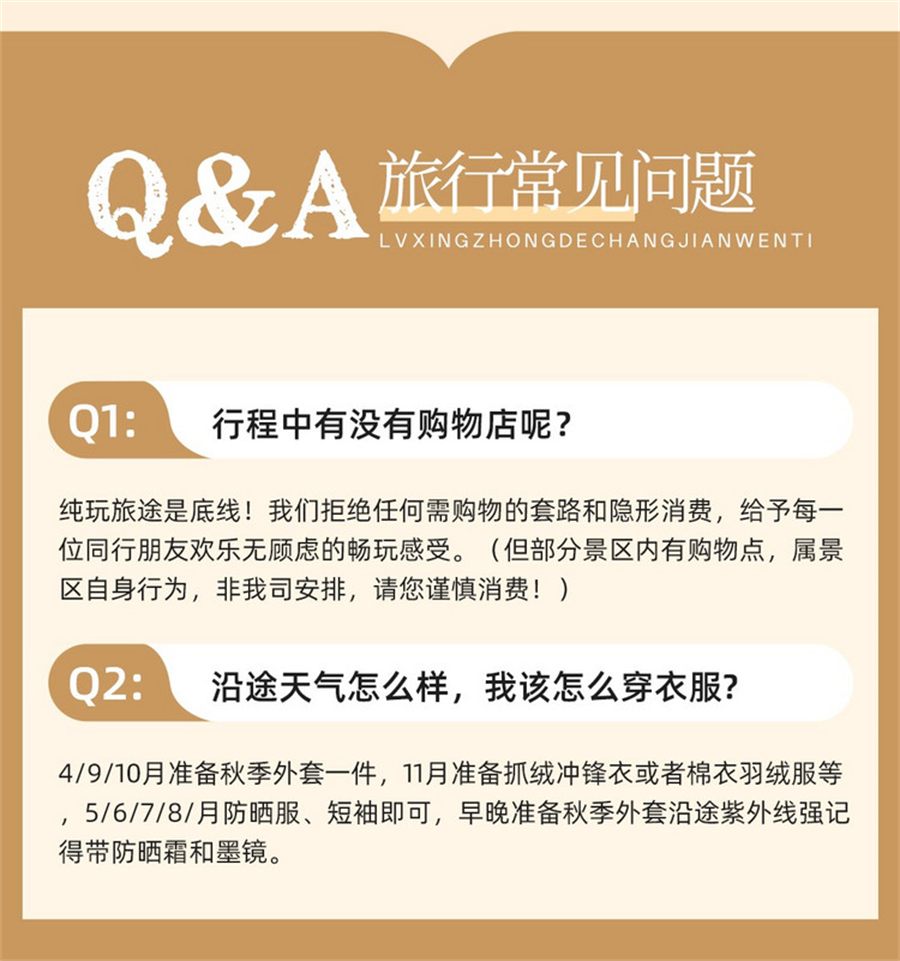 Q&A 旅行常见问题
LVXINGZHONGDECHANGJIANWENTI

Q1: 行程中有没有购物店呢？

纯玩旅途是底线！我们拒绝任何需购物的套路和隐形消费，给予每一位同行朋友欢乐无顾虑的畅玩感受。（但部分景区内有购物点，属景区自身行为，非我司安排，请您谨慎消费！）

Q2: 沿途天气怎么样，我该怎么穿衣服?

4/9/10月准备秋季外套一件，11月准备抓绒冲锋衣或者棉衣羽绒服等，5/6/7/8/月防晒服、短袖即可，早晚准备秋季外套沿途紫外线强记得带防晒霜和墨镜。